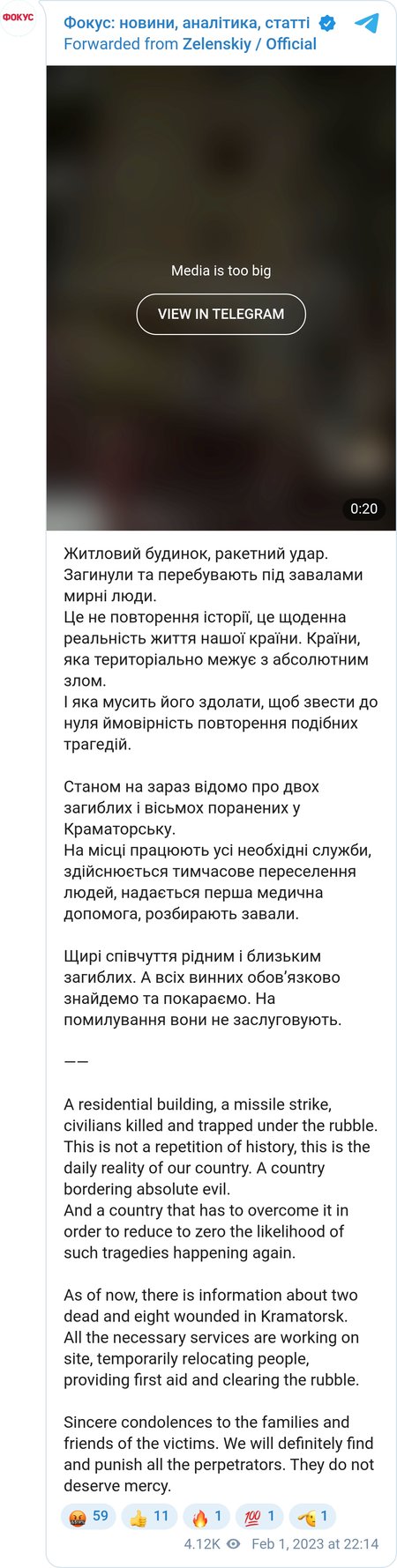 ФОКУС

Фокус: новини, аналітика, статті
Forwarded from Zelenskiy / Official

Media is too big

VIEW IN TELEGRAM

0:20

Житловий будинок, ракетний удар. Загинули та перебувають під завалами мирні люди.
Це не повторення історії, це щоденна реальність життя нашої країни. Країни, яка територіально межує з абсолютним злом.
І яка мусить його здолати, щоб звести до нуля ймовірність повторення подібних трагедій.

Станом на зараз відомо про двох загиблих і вісьмох поранених у Краматорську.
На місці працюють усі необхідні служби, здійснюється тимчасове переселення людей, надається перша медична допомога, розбирають завали.

Щирі співчуття рідним і близьким загиблих. А всіх винних обов'язково знайдемо та покараємо. На помилування вони не заслуговують.

——

A residential building, a missile strike, civilians killed and trapped under the rubble.
This is not a repetition of history, this is the daily reality of our country. A country bordering absolute evil.
And a country that has to overcome it in order to reduce to zero the likelihood of such tragedies happening again.

As of now, there is information about two dead and eight wounded in Kramatorsk.
All the necessary services are working on site, temporarily relocating people, providing first aid and clearing the rubble.

Sincere condolences to the families and friends of the victims. We will definitely find and punish all the perpetrators. They do not deserve mercy.

🤬 59 👍 11 🔥 1 💯 1 🫡 1

4.12K Feb 1, 2023 at 22:14